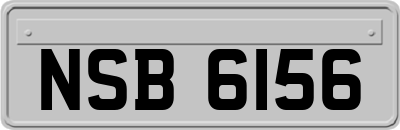 NSB 6156